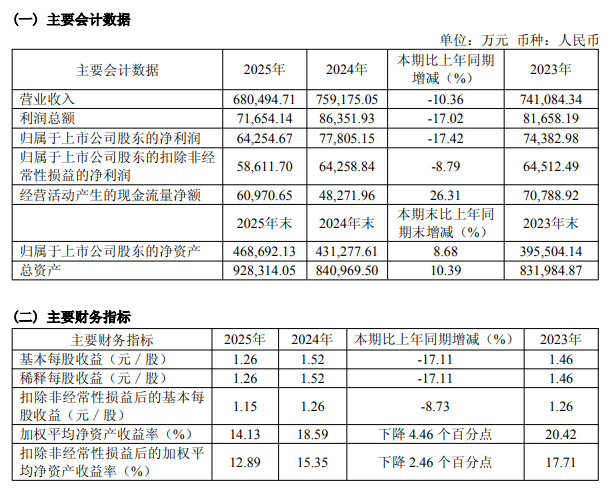 （一）主要会计数据

单位：万元 币种：人民币

| 主要会计数据 | 2025年 | 2024年 | 本期比上年同期增减（%） | 2023年 |
|---|---|---|---|---|
| 营业收入 | 680,494.71 | 759,175.05 | -10.36 | 741,084.34 |
| 利润总额 | 71,654.14 | 86,351.93 | -17.02 | 81,658.19 |
| 归属于上市公司股东的净利润 | 64,254.67 | 77,805.15 | -17.42 | 74,382.98 |
| 归属于上市公司股东的扣除非经常性损益的净利润 | 58,611.70 | 64,258.84 | -8.79 | 64,512.49 |
| 经营活动产生的现金流量净额 | 60,970.65 | 48,271.96 | 26.31 | 70,788.92 |
|  | 2025年末 | 2024年末 | 本期末比上年同期末增减（%） | 2023年末 |
| 归属于上市公司股东的净资产 | 468,692.13 | 431,277.61 | 8.68 | 395,504.14 |
| 总资产 | 928,314.05 | 840,969.50 | 10.39 | 831,984.87 |

（二）主要财务指标

| 主要财务指标 | 2025年 | 2024年 | 本期比上年同期增减（%） | 2023年 |
|---|---|---|---|---|
| 基本每股收益（元／股） | 1.26 | 1.52 | -17.11 | 1.46 |
| 稀释每股收益（元／股） | 1.26 | 1.52 | -17.11 | 1.46 |
| 扣除非经常性损益后的基本每股收益（元／股） | 1.15 | 1.26 | -8.73 | 1.26 |
| 加权平均净资产收益率（%） | 14.13 | 18.59 | 下降4.46个百分点 | 20.42 |
| 扣除非经常性损益后的加权平均净资产收益率（%） | 12.89 | 15.35 | 下降2.46个百分点 | 17.71 |